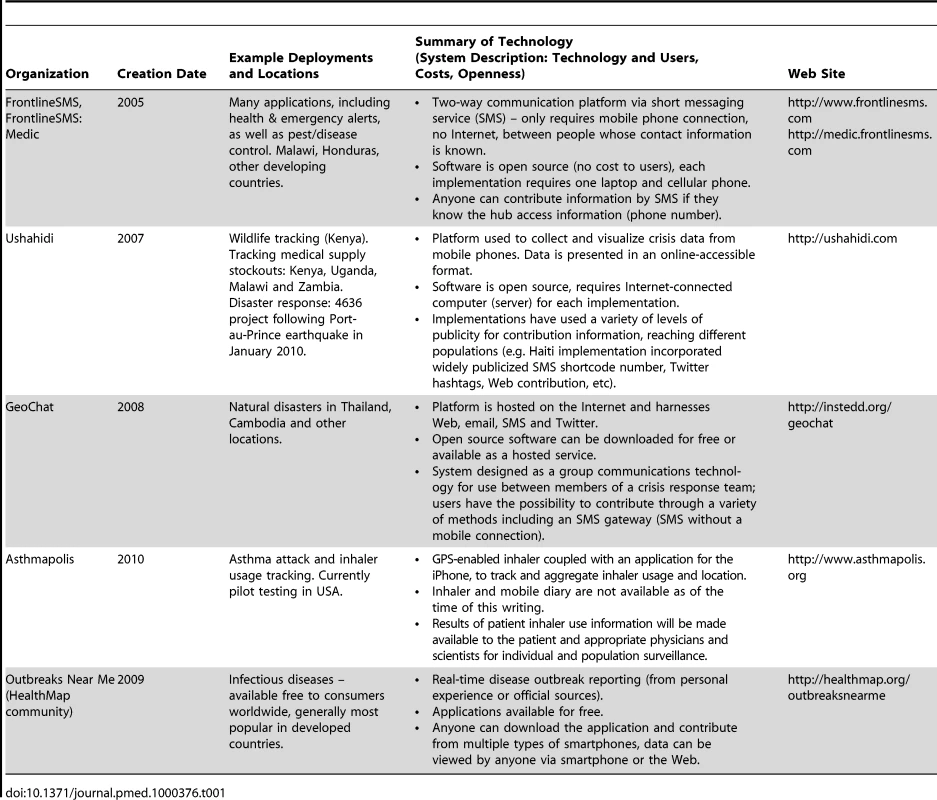 | Organization | Creation Date | Example Deployments and Locations | Summary of Technology (System Description: Technology and Users, Costs, Openness) | Web Site |
|---|---|---|---|---|
| FrontlineSMS, FrontlineSMS: Medic | 2005 | Many applications, including health & emergency alerts, as well as pest/disease control. Malawi, Honduras, other developing countries. | • Two-way communication platform via short messaging service (SMS) – only requires mobile phone connection, no Internet, between people whose contact information is known. • Software is open source (no cost to users), each implementation requires one laptop and cellular phone. • Anyone can contribute information by SMS if they know the hub access information (phone number). | http://www.frontlinesms.com http://medic.frontlinesms.com |
| Ushahidi | 2007 | Wildlife tracking (Kenya). Tracking medical supply stockouts: Kenya, Uganda, Malawi and Zambia. Disaster response: 4636 project following Port-au-Prince earthquake in January 2010. | • Platform used to collect and visualize crisis data from mobile phones. Data is presented in an online-accessible format. • Software is open source, requires Internet-connected computer (server) for each implementation. • Implementations have used a variety of levels of publicity for contribution information, reaching different populations (e.g. Haiti implementation incorporated widely publicized SMS shortcode number, Twitter hashtags, Web contribution, etc). | http://ushahidi.com |
| GeoChat | 2008 | Natural disasters in Thailand, Cambodia and other locations. | • Platform is hosted on the Internet and harnesses Web, email, SMS and Twitter. • Open source software can be downloaded for free or available as a hosted service. • System designed as a group communications technology for use between members of a crisis response team; users have the possibility to contribute through a variety of methods including an SMS gateway (SMS without a mobile connection). | http://instedd.org/geochat |
| Asthmapolis | 2010 | Asthma attack and inhaler usage tracking. Currently pilot testing in USA. | • GPS-enabled inhaler coupled with an application for the iPhone, to track and aggregate inhaler usage and location. • Inhaler and mobile diary are not available as of the time of this writing. • Results of patient inhaler use information will be made available to the patient and appropriate physicians and scientists for individual and population surveillance. | http://www.asthmapolis.org |
| Outbreaks Near Me (HealthMap community) | 2009 | Infectious diseases – available free to consumers worldwide, generally most popular in developed countries. | • Real-time disease outbreak reporting (from personal experience or official sources). • Applications available for free. • Anyone can download the application and contribute from multiple types of smartphones, data can be viewed by anyone via smartphone or the Web. | http://healthmap.org/outbreaksnearme |

doi:10.1371/journal.pmed.1000376.t001